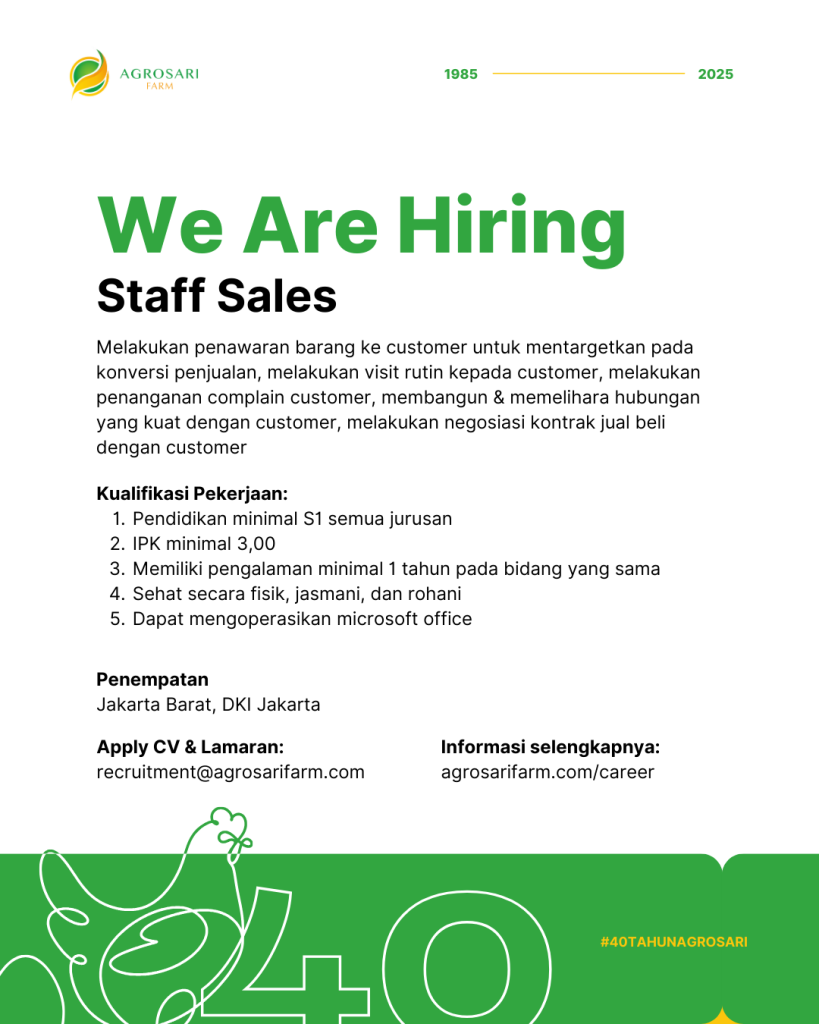 AGROSARI FARM

1985 2025

We Are Hiring
Staff Sales

Melakukan penawaran barang ke customer untuk mentargetkan pada konversi penjualan, melakukan visit rutin kepada customer, melakukan penanganan complain customer, membangun & memelihara hubungan yang kuat dengan customer, melakukan negosiasi kontrak jual beli dengan customer

Kualifikasi Pekerjaan:
1. Pendidikan minimal S1 semua jurusan
2. IPK minimal 3,00
3. Memiliki pengalaman minimal 1 tahun pada bidang yang sama
4. Sehat secara fisik, jasmani, dan rohani
5. Dapat mengoperasikan microsoft office

Penempatan
Jakarta Barat, DKI Jakarta

Apply CV & Lamaran:
recruitment@agrosarifarm.com

Informasi selengkapnya:
agrosarifarm.com/career

40

#40TAHUNAGROSARI